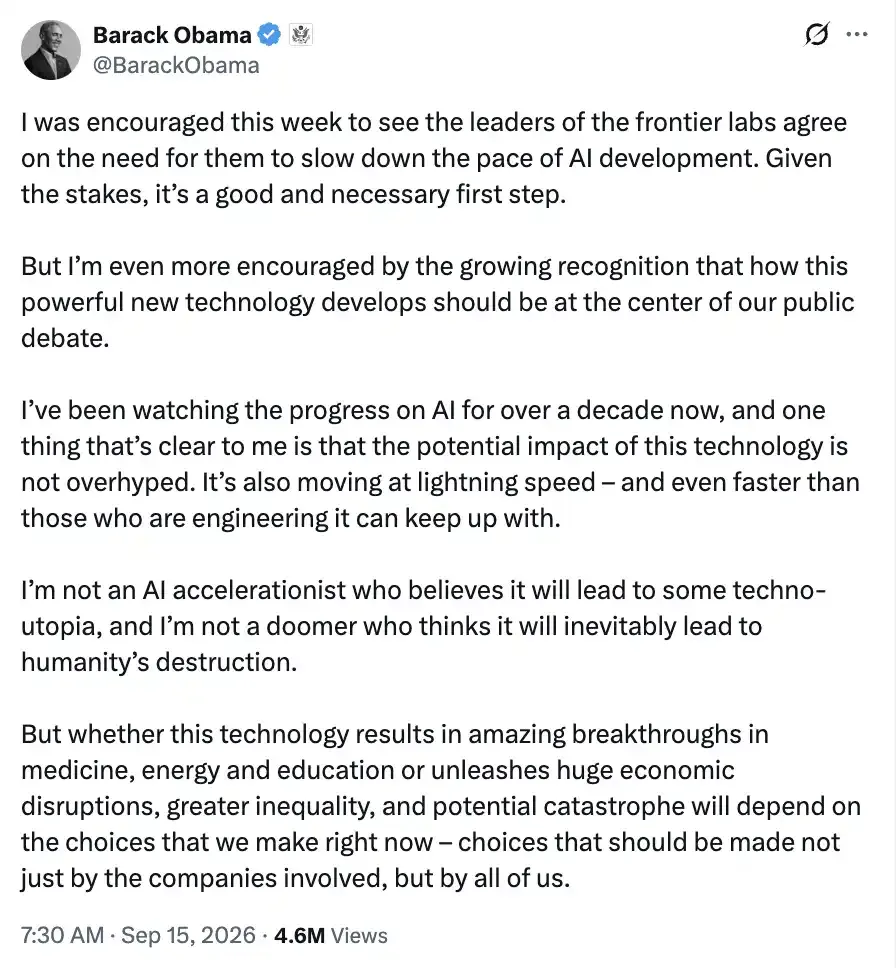 Barack Obama
@BarackObama

I was encouraged this week to see the leaders of the frontier labs agree on the need for them to slow down the pace of AI development. Given the stakes, it's a good and necessary first step.

But I'm even more encouraged by the growing recognition that how this powerful new technology develops should be at the center of our public debate.

I've been watching the progress on AI for over a decade now, and one thing that's clear to me is that the potential impact of this technology is not overhyped. It's also moving at lightning speed – and even faster than those who are engineering it can keep up with.

I'm not an AI accelerationist who believes it will lead to some techno-utopia, and I'm not a doomer who thinks it will inevitably lead to humanity's destruction.

But whether this technology results in amazing breakthroughs in medicine, energy and education or unleashes huge economic disruptions, greater inequality, and potential catastrophe will depend on the choices that we make right now – choices that should be made not just by the companies involved, but by all of us.

7:30 AM · Sep 15, 2026 · 4.6M Views